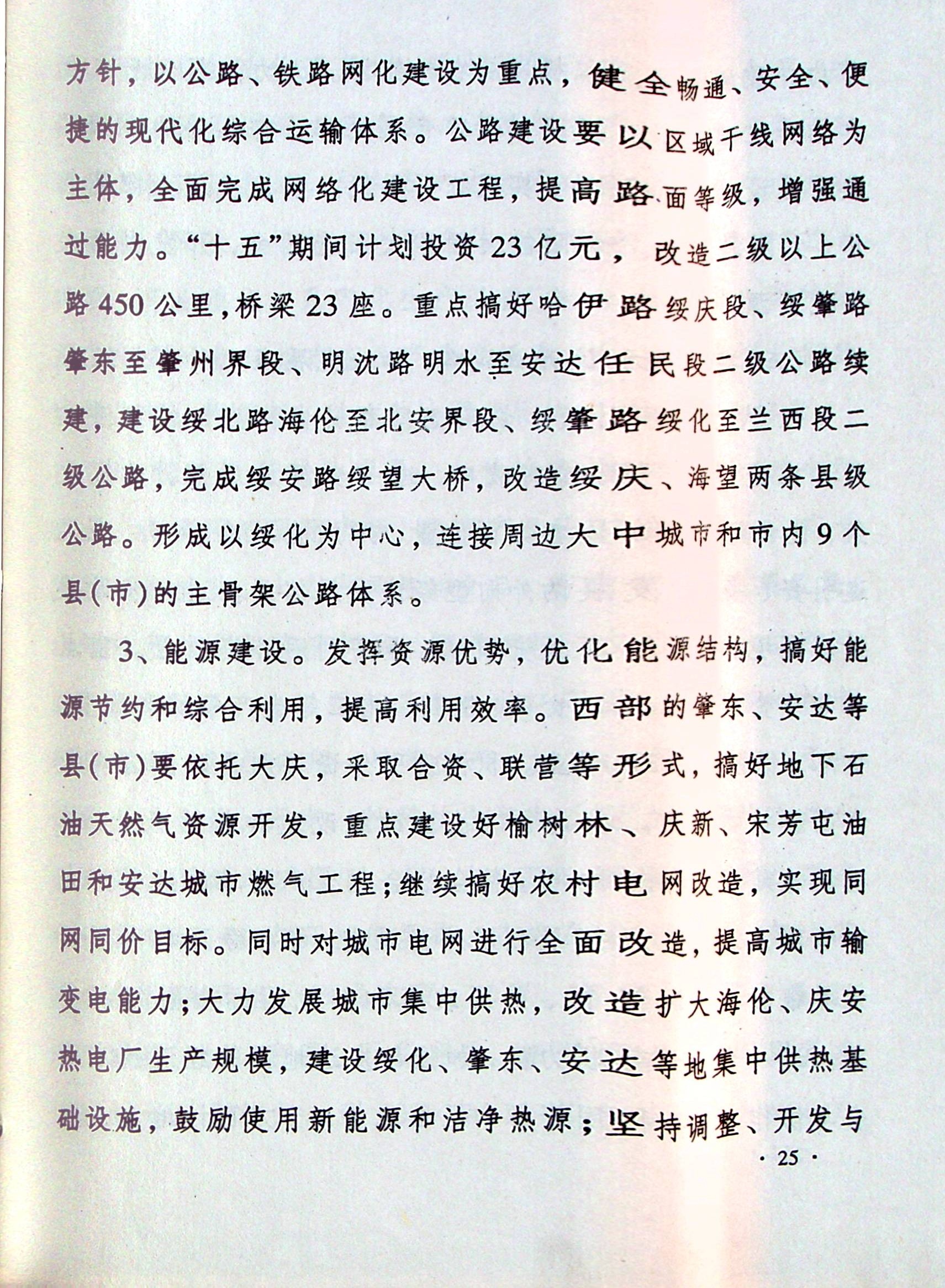 方针，以公路、铁路网化建设为重点，健全畅通、安全、便捷的现代化综合运输体系。公路建设要以区域干线网络为主体，全面完成网络化建设工程，提高路面等级，增强通过能力。“十五”期间计划投资23亿元，改造二级以上公路450公里，桥梁23座。重点搞好哈伊路绥庆段、绥肇路肇东至肇州界段、明沈路明水至安达任民段二级公路续建，建设绥北路海伦至北安界段、绥肇路绥化至兰西段二级公路，完成绥安路绥望大桥，改造绥庆、海望两条县级公路。形成以绥化为中心，连接周边大中城市和市内9个县(市)的主骨架公路体系。

3、能源建设。发挥资源优势，优化能源结构，搞好能源节约和综合利用，提高利用效率。西部的肇东、安达等县(市)要依托大庆，采取合资、联营等形式，搞好地下石油天然气资源开发，重点建设好榆树林、庆新、宋芳屯油田和安达城市燃气工程；继续搞好农村电网改造，实现同网同价目标。同时对城市电网进行全面改造，提高城市输变电能力；大力发展城市集中供热，改造扩大海伦、庆安热电厂生产规模，建设绥化、肇东、安达等地集中供热基础设施，鼓励使用新能源和洁净热源；坚持调整、开发与

· 25 ·